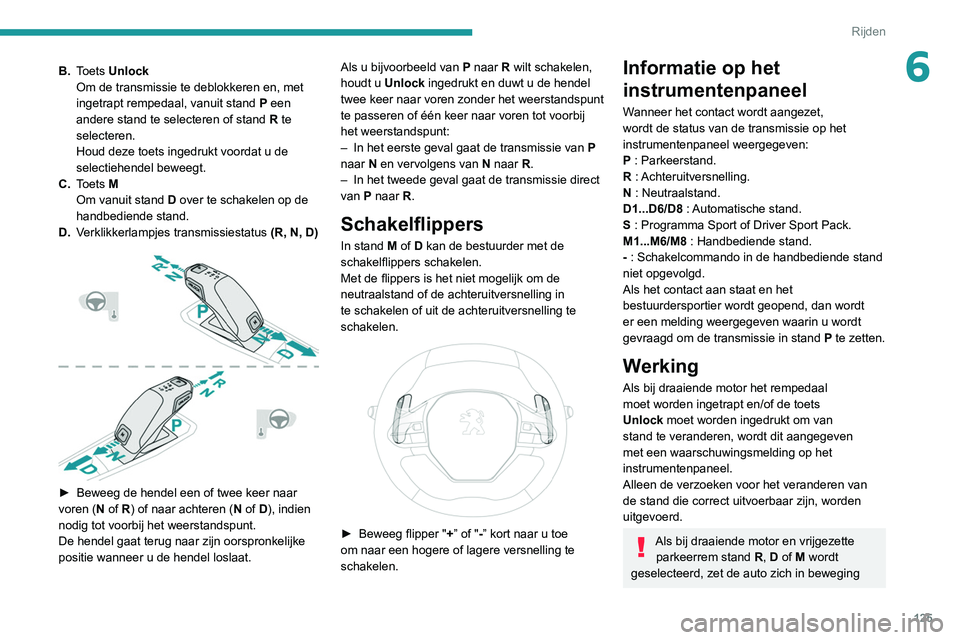 Rijden

6

B. Toets Unlock
Om de transmissie te deblokkeren en, met ingetrapt rempedaal, vanuit stand P een andere stand te selecteren of stand R te selecteren.
Houd deze toets ingedrukt voordat u de selectiehendel beweegt.
C. Toets M
Om vanuit stand D over te schakelen op de handbediende stand.
D. Verklikkerlampjes transmissiestatus (R, N, D)

R
N
P
N
D

R
N
P
N
D

► Beweeg de hendel een of twee keer naar voren (N of R) of naar achteren (N of D), indien nodig tot voorbij het weerstandspunt.
De hendel gaat terug naar zijn oorspronkelijke positie wanneer u de hendel loslaat.

Als u bijvoorbeeld van P naar R wilt schakelen, houdt u Unlock ingedrukt en duwt u de hendel twee keer naar voren zonder het weerstandspunt te passeren of één keer naar voren tot voorbij het weerstandspunt:
– In het eerste geval gaat de transmissie van P naar N en vervolgens van N naar R.
– In het tweede geval gaat de transmissie direct van P naar R.

Schakelflippers
In stand M of D kan de bestuurder met de schakelflippers schakelen.
Met de flippers is het niet mogelijk om de neutraalstand of de achteruitversnelling in te schakelen of uit de achteruitversnelling te schakelen.

► Beweeg flipper "+" of "-" kort naar u toe om naar een hogere of lagere versnelling te schakelen.

Informatie op het instrumentenpaneel
Wanneer het contact wordt aangezet, wordt de status van de transmissie op het instrumentenpaneel weergegeven:
P : Parkeerstand.
R : Achteruitversnelling.
N : Neutraalstand.
D1...D6/D8 : Automatische stand.
S : Programma Sport of Driver Sport Pack.
M1...M6/M8 : Handbediende stand.
- : Schakelcommando in de handbediende stand niet opgevolgd.
Als het contact aan staat en het bestuurdersportier wordt geopend, dan wordt er een melding weergegeven waarin u wordt gevraagd om de transmissie in stand P te zetten.

Werking
Als bij draaiende motor het rempedaal moet worden ingetrapt en/of de toets Unlock moet worden ingedrukt om van stand te veranderen, wordt dit aangegeven met een waarschuwingsmelding op het instrumentenpaneel.
Alleen de verzoeken voor het veranderen van de stand die correct uitvoerbaar zijn, worden uitgevoerd.

Als bij draaiende motor en vrijgezette parkeerrem stand R, D of M wordt geselecteerd, zet de auto zich in beweging

125

carmanualsonline.info